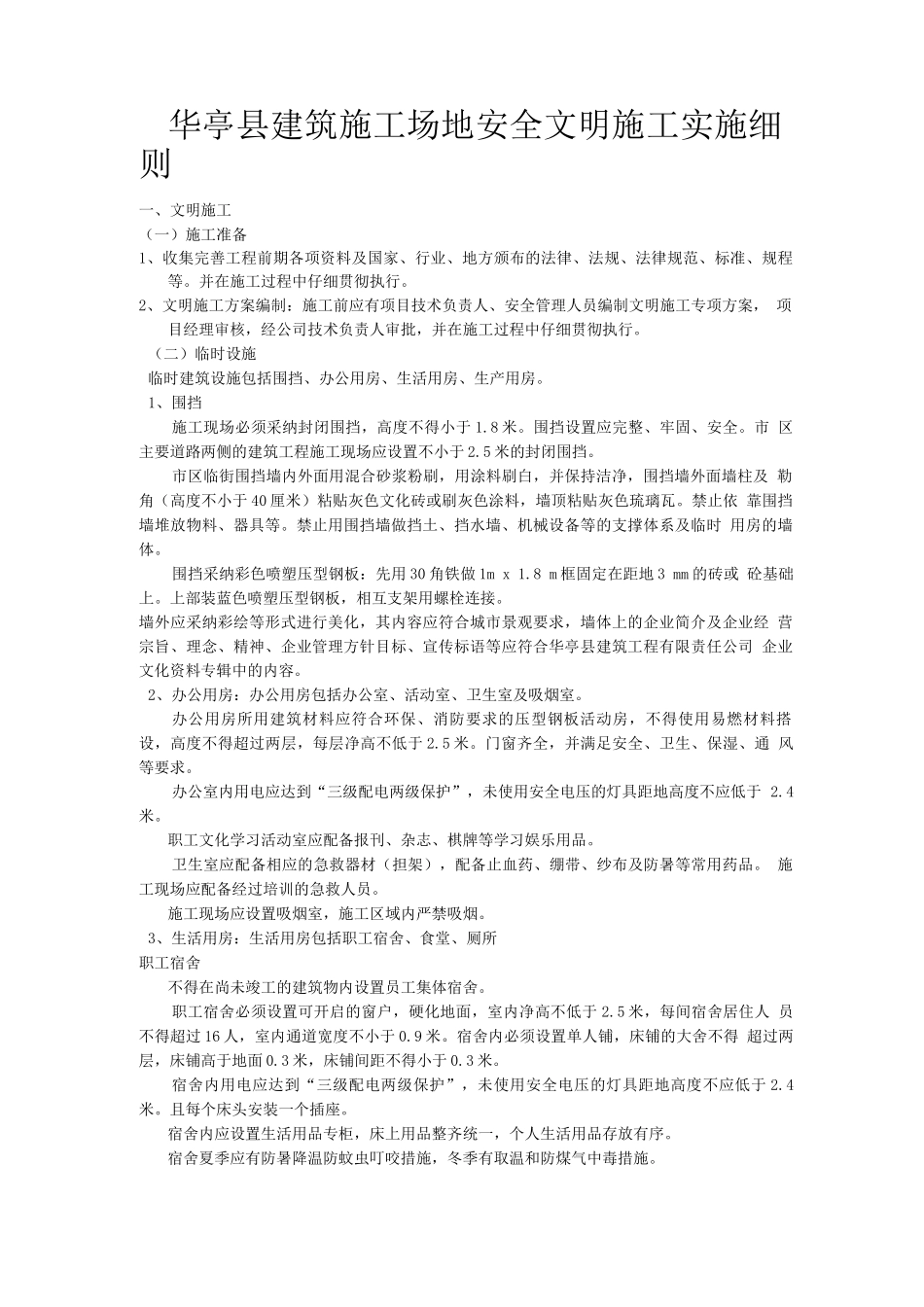 华亭县建筑施工场地安全文明施工实施细则

一、文明施工

（一）施工准备

1、收集完善工程前期各项资料及国家、行业、地方颁布的法律、法规、法律规范、标准、规程等。并在施工过程中仔细贯彻执行。

2、文明施工方案编制：施工前应有项目技术负责人、安全管理人员编制文明施工专项方案， 项目经理审核，经公司技术负责人审批，并在施工过程中仔细贯彻执行。

（二）临时设施

临时建筑设施包括围挡、办公用房、生活用房、生产用房。

1、围挡

施工现场必须采纳封闭围挡，高度不得小于1.8米。围挡设置应完整、牢固、安全。市 区主要道路两侧的建筑工程施工现场应设置不小于2.5米的封闭围挡。

市区临街围挡墙内外面用混合砂浆粉刷，用涂料刷白，并保持洁净，围挡墙外面墙柱及 勒角（高度不小于40厘米）粘贴灰色文化砖或刷灰色涂料，墙顶粘贴灰色琉璃瓦。禁止依 靠围挡墙堆放物料、器具等。禁止用围挡墙做挡土、挡水墙、机械设备等的支撑体系及临时 用房的墙体。

围挡采纳彩色喷塑压型钢板：先用30角铁做1m x 1.8 m框固定在距地3 mm的砖或 砼基础上。上部装蓝色喷塑压型钢板，相互支架用螺栓连接。

墙外应采纳彩绘等形式进行美化，其内容应符合城市景观要求，墙体上的企业简介及企业经 营宗旨、理念、精神、企业管理方针目标、宣传标语等应符合华亭县建筑工程有限责任公司 企业文化资料专辑中的内容。

2、办公用房：办公用房包括办公室、活动室、卫生室及吸烟室。

办公用房所用建筑材料应符合环保、消防要求的压型钢板活动房，不得使用易燃材料搭设，高度不得超过两层，每层净高不低于2.5米。门窗齐全，并满足安全、卫生、保湿、通 风等要求。

办公室内用电应达到“三级配电两级保护”，未使用安全电压的灯具距地高度不应低于 2.4米。

职工文化学习活动室应配备报刊、杂志、棋牌等学习娱乐用品。

卫生室应配备相应的急救器材（担架），配备止血药、绷带、纱布及防暑等常用药品。 施工现场应配备经过培训的急救人员。

施工现场应设置吸烟室，施工区域内严禁吸烟。

3、生活用房：生活用房包括职工宿舍、食堂、厕所

职工宿舍

不得在尚未竣工的建筑物内设置员工集体宿舍。

职工宿舍必须设置可开启的窗户，硬化地面，室内净高不低于2.5米，每间宿舍居住人 员不得超过16人，室内通道宽度不小于0.9米。宿舍内必须设置单人铺，床铺的大舍不得 超过两层，床铺高于地面0.3米，床铺间距不得小于0.3米。

宿舍内用电应达到“三级配电两级保护”，未使用安全电压的灯具距地高度不应低于2.4米。且每个床头安装一个插座。

宿舍内应设置生活用品专柜，床上用品整齐统一，个人生活用品存放有序。

宿舍夏季应有防暑降温防蚊虫叮咬措施，冬季有取温和防煤气中毒措施。